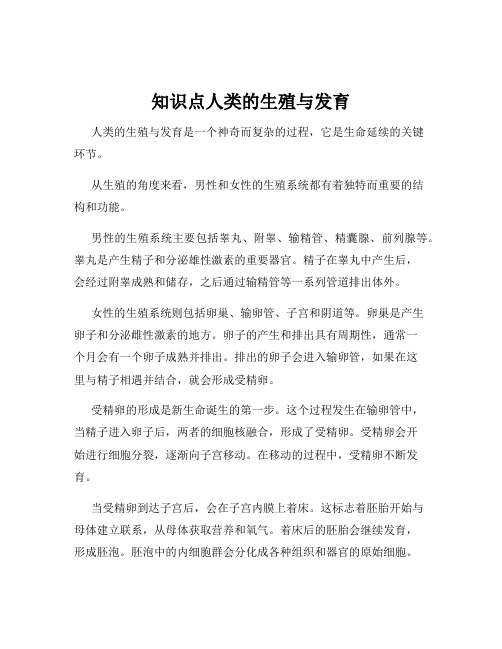 知识点人类的生殖与发育

人类的生殖与发育是一个神奇而复杂的过程，它是生命延续的关键环节。

从生殖的角度来看，男性和女性的生殖系统都有着独特而重要的结构和功能。

男性的生殖系统主要包括睾丸、附睾、输精管、精囊腺、前列腺等。睾丸是产生精子和分泌雄性激素的重要器官。精子在睾丸中产生后，会经过附睾成熟和储存，之后通过输精管等一系列管道排出体外。

女性的生殖系统则包括卵巢、输卵管、子宫和阴道等。卵巢是产生卵子和分泌雌性激素的地方。卵子的产生和排出具有周期性，通常一个月会有一个卵子成熟并排出。排出的卵子会进入输卵管，如果在这里与精子相遇并结合，就会形成受精卵。

受精卵的形成是新生命诞生的第一步。这个过程发生在输卵管中，当精子进入卵子后，两者的细胞核融合，形成了受精卵。受精卵会开始进行细胞分裂，逐渐向子宫移动。在移动的过程中，受精卵不断发育。

当受精卵到达子宫后，会在子宫内膜上着床。这标志着胚胎开始与母体建立联系，从母体获取营养和氧气。着床后的胚胎会继续发育，形成胚泡。胚泡中的内细胞群会分化成各种组织和器官的原始细胞。